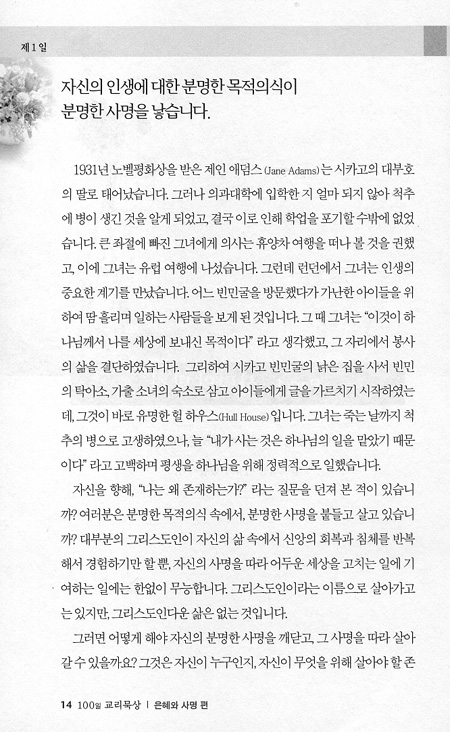 제 1 일

자신의 인생에 대한 분명한 목적의식이 분명한 사명을 낳습니다.

1931년 노벨평화상을 받은 제인 애덤스(Jane Adams)는 시카고의 대부호의 딸로 태어났습니다. 그러나 의과대학에 입학한 지 얼마 되지 않아 척추에 병이 생긴 것을 알게 되었고, 결국 이로 인해 학업을 포기할 수밖에 없었습니다. 큰 좌절에 빠진 그녀에게 의사는 휴양차 여행을 떠나 볼 것을 권했고, 이에 그녀는 유럽 여행에 나섰습니다. 그런데 런던에서 그녀는 인생의 중요한 계기를 만났습니다. 어느 빈민굴을 방문했다가 가난한 아이들을 위하여 땀 흘리며 일하는 사람들을 보게 된 것입니다. 그 때 그녀는 "이것이 하나님께서 나를 세상에 보내신 목적이다" 라고 생각했고, 그 자리에서 봉사의 삶을 결단하였습니다. 그리하여 시카고 빈민굴의 낡은 집을 사서 빈민의 탁아소, 가출 소녀의 숙소로 삼고 아이들에게 글을 가르치기 시작하였는데, 그것이 바로 유명한 헐 하우스(Hull House)입니다. 그녀는 죽는 날까지 척추의 병으로 고생하였으나, 늘 "내가 사는 것은 하나님의 일을 맡았기 때문이다" 라고 고백하며 평생을 하나님을 위해 정력적으로 일했습니다.

자신을 향해, "나는 왜 존재하는가?" 라는 질문을 던져 본 적이 있습니까? 여러분은 분명한 목적의식 속에서, 분명한 사명을 붙들고 살고 있습니까? 대부분의 그리스도인이 자신의 삶 속에서 신앙의 회복과 침체를 반복해서 경험하기만 할 뿐, 자신의 사명을 따라 어두운 세상을 고치는 일에 기여하는 일에는 한없이 무능합니다. 그리스도인이라는 이름으로 살아가고는 있지만, 그리스도인다운 삶은 없는 것입니다.

그러면 어떻게 해야 자신의 분명한 사명을 깨닫고, 그 사명을 따라 살아갈 수 있을까요? 그것은 자신이 누구인지, 자신이 무엇을 위해 살아야 할 존

14 100일 교리묵상 | 은혜와 사명 편